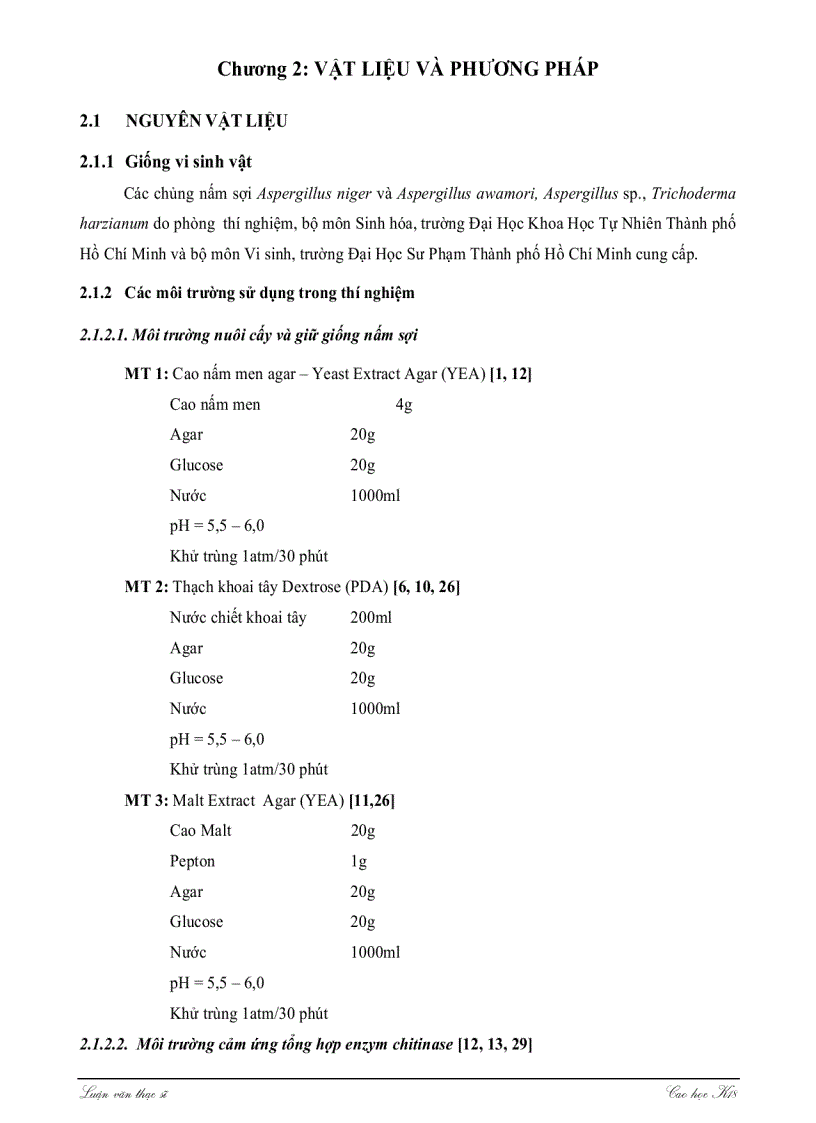 Chương 2: VẬT LIỆU VÀ PHƯƠNG PHÁP

2.1 NGUYÊN VẬT LIỆU

2.1.1 Giống vi sinh vật

Các chủng nấm sợi Aspergillus niger và Aspergillus awamori, Aspergillus sp., Trichoderma harzianum do phòng thí nghiệm, bộ môn Sinh hóa, trường Đại Học Khoa Học Tự Nhiên Thành phố Hồ Chí Minh và bộ môn Vi sinh, trường Đại Học Sư Phạm Thành phố Hồ Chí Minh cung cấp.

2.1.2 Các môi trường sử dụng trong thí nghiệm

2.1.2.1. Môi trường nuôi cấy và giữ giống nấm sợi

MT 1: Cao nấm men agar – Yeast Extract Agar (YEA) [1, 12]

Cao nấm men 4g
Agar 20g
Glucose 20g
Nước 1000ml
pH = 5,5 – 6,0
Khử trùng 1atm/30 phút

MT 2: Thạch khoai tây Dextrose (PDA) [6, 10, 26]

Nước chiết khoai tây 200ml
Agar 20g
Glucose 20g
Nước 1000ml
pH = 5,5 – 6,0
Khử trùng 1atm/30 phút

MT 3: Malt Extract Agar (YEA) [11,26]

Cao Malt 20g
Pepton 1g
Agar 20g
Glucose 20g
Nước 1000ml
pH = 5,5 – 6,0
Khử trùng 1atm/30 phút

2.1.2.2. Môi trường cảm ứng tổng hợp enzym chitinase [12, 13, 29]

Luận văn thạc sĩ Cao học K18